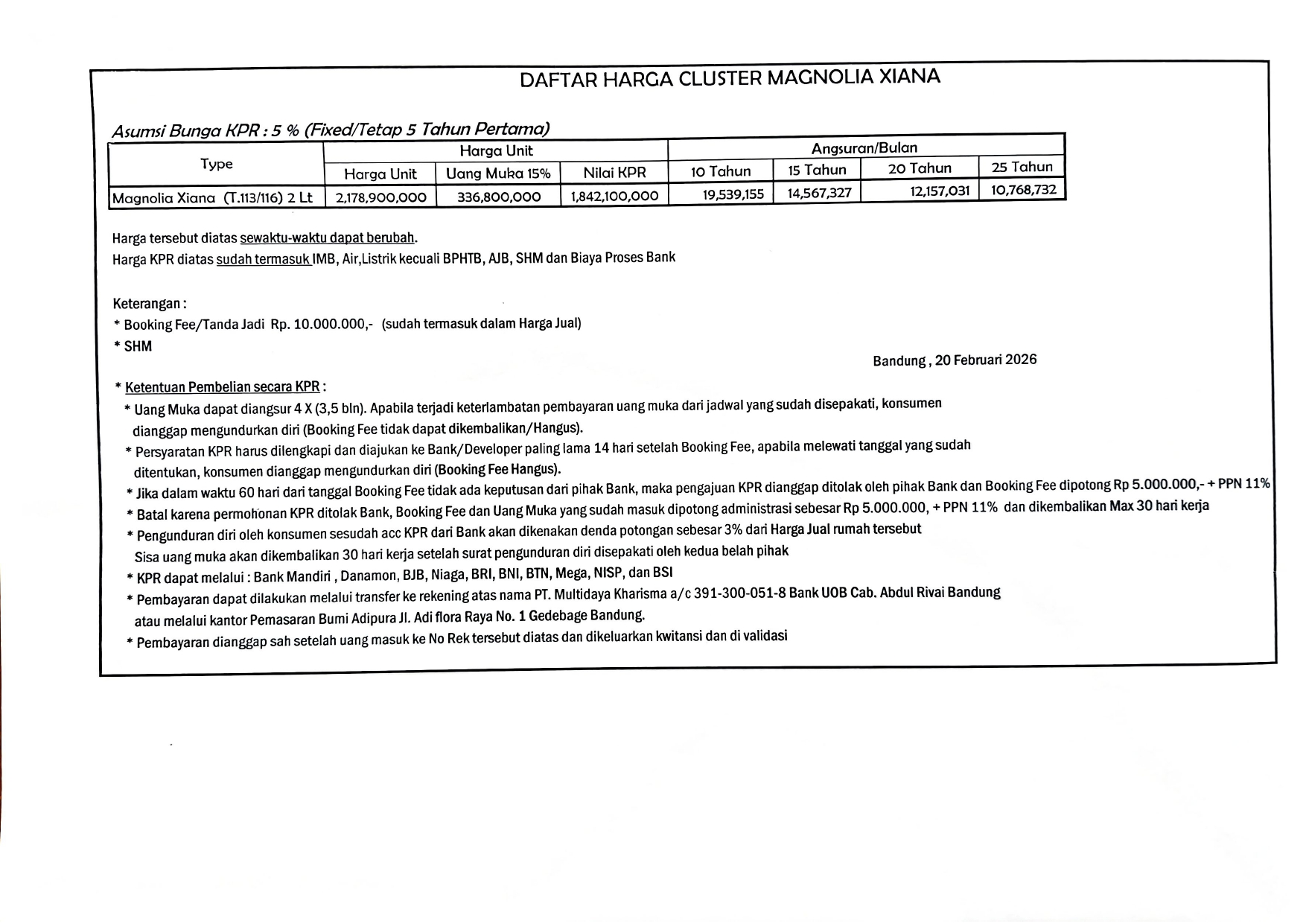 DAFTAR HARGA CLUSTER MAGNOLIA XIANA

Asumsi Bunga KPR : 5 % (Fixed/Tetap 5 Tahun Pertama)

| Type | Harga Unit | | | Angsuran/Bulan | | | |
|---|---|---|---|---|---|---|---|
| | Harga Unit | Uang Muka 15% | Nilai KPR | 10 Tahun | 15 Tahun | 20 Tahun | 25 Tahun |
| Magnolia Xiana (T.113/116) 2 Lt | 2,178,900,000 | 336,800,000 | 1,842,100,000 | 19,539,155 | 14,567,327 | 12,157,031 | 10,768,732 |

Harga tersebut diatas sewaktu-waktu dapat berubah.
Harga KPR diatas sudah termasuk IMB, Air,Listrik kecuali BPHTB, AJB, SHM dan Biaya Proses Bank

Keterangan :
* Booking Fee/Tanda Jadi Rp. 10.000.000,- (sudah termasuk dalam Harga Jual)
* SHM

Bandung , 20 Februari 2026

* Ketentuan Pembelian secara KPR :
* Uang Muka dapat diangsur 4 X (3,5 bln). Apabila terjadi keterlambatan pembayaran uang muka dari jadwal yang sudah disepakati, konsumen dianggap mengundurkan diri (Booking Fee tidak dapat dikembalikan/Hangus).
* Persyaratan KPR harus dilengkapi dan diajukan ke Bank/Developer paling lama 14 hari setelah Booking Fee, apabila melewati tanggal yang sudah ditentukan, konsumen dianggap mengundurkan diri (Booking Fee Hangus).
* Jika dalam waktu 60 hari dari tanggal Booking Fee tidak ada keputusan dari pihak Bank, maka pengajuan KPR dianggap ditolak oleh pihak Bank dan Booking Fee dipotong Rp 5.000.000,- + PPN 11%
* Batal karena permohonan KPR ditolak Bank, Booking Fee dan Uang Muka yang sudah masuk dipotong administrasi sebesar Rp 5.000.000, + PPN 11% dan dikembalikan Max 30 hari kerja
* Pengunduran diri oleh konsumen sesudah acc KPR dari Bank akan dikenakan denda potongan sebesar 3% dari Harga Jual rumah tersebut
Sisa uang muka akan dikembalikan 30 hari kerja setelah surat pengunduran diri disepakati oleh kedua belah pihak
* KPR dapat melalui : Bank Mandiri , Danamon, BJB, Niaga, BRI, BNI, BTN, Mega, NISP, dan BSI
* Pembayaran dapat dilakukan melalui transfer ke rekening atas nama PT. Multidaya Kharisma a/c 391-300-051-8 Bank UOB Cab. Abdul Rivai Bandung atau melalui kantor Pemasaran Bumi Adipura Jl. Adi flora Raya No. 1 Gedebage Bandung.
* Pembayaran dianggap sah setelah uang masuk ke No Rek tersebut diatas dan dikeluarkan kwitansi dan di validasi